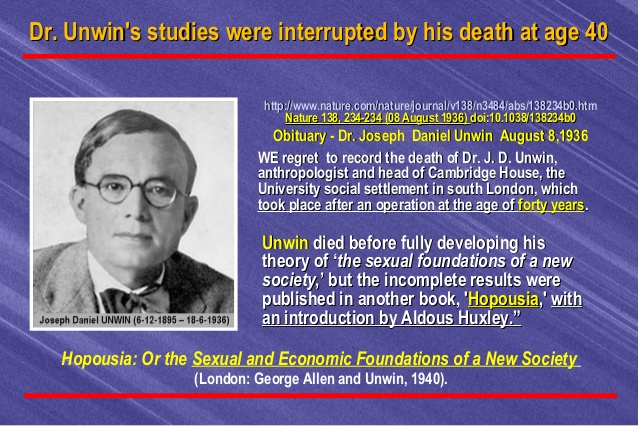 Dr. Unwin's studies were interrupted by his death at age 40

Joseph Daniel UNWIN (6-12-1895 – 18-6-1936)

http://www.nature.com/nature/journal/v138/n3484/abs/138234b0.htm
Nature 138, 234-234 (08 August 1936) doi:10.1038/138234b0

Obituary - Dr. Joseph Daniel Unwin August 8,1936

WE regret to record the death of Dr. J. D. Unwin, anthropologist and head of Cambridge House, the University social settlement in south London, which took place after an operation at the age of forty years.

Unwin died before fully developing his theory of 'the sexual foundations of a new society,' but the incomplete results were published in another book, 'Hopousia,' with an introduction by Aldous Huxley."

Hopousia: Or the Sexual and Economic Foundations of a New Society
(London: George Allen and Unwin, 1940).